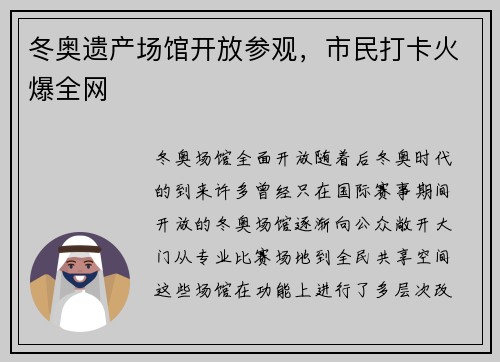 冬奥遗产场馆开放参观，市民打卡火爆全网

冬奥场馆全面开放随着后冬奥时代的到来许多曾经只在国际赛事期间开放的冬奥场馆逐渐向公众敞开大门从专业比赛场地到全民共享空间这些场馆在功能上进行了多层次改